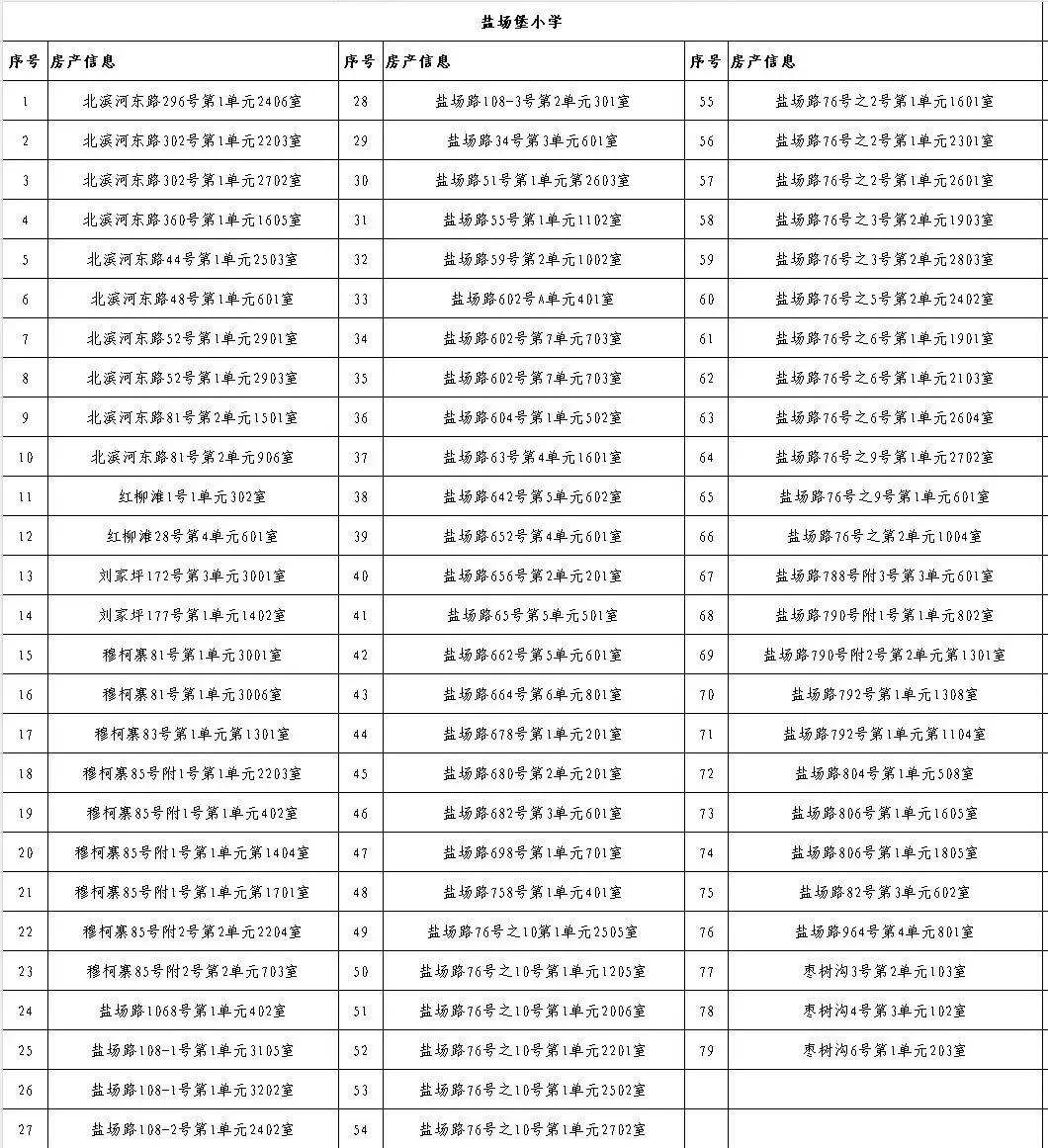 盐场堡小学

| 序号 | 房产信息 | 序号 | 房产信息 | 序号 | 房产信息 |
|---|---|---|---|---|---|
| 1 | 北滨河东路296号第1单元2406室 | 28 | 盐场路108-3号第2单元301室 | 55 | 盐场路76号之2号第1单元1601室 |
| 2 | 北滨河东路302号第1单元2203室 | 29 | 盐场路34号第3单元601室 | 56 | 盐场路76号之2号第1单元2301室 |
| 3 | 北滨河东路302号第1单元2702室 | 30 | 盐场路51号第1单元2603室 | 57 | 盐场路76号之2号第1单元2601室 |
| 4 | 北滨河东路360号第1单元1605室 | 31 | 盐场路55号第1单元1102室 | 58 | 盐场路76号之3号第2单元1903室 |
| 5 | 北滨河东路44号第1单元2503室 | 32 | 盐场路59号第2单元1002室 | 59 | 盐场路76号之3号第2单元2803室 |
| 6 | 北滨河东路48号第1单元601室 | 33 | 盐场路602号A单元401室 | 60 | 盐场路76号之5号第2单元2402室 |
| 7 | 北滨河东路52号第1单元2901室 | 34 | 盐场路602号第7单元703室 | 61 | 盐场路76号之6号第1单元1901室 |
| 8 | 北滨河东路52号第1单元2903室 | 35 | 盐场路602号第7单元703室 | 62 | 盐场路76号之6号第1单元2103室 |
| 9 | 北滨河东路81号第2单元1501室 | 36 | 盐场路604号第1单元502室 | 63 | 盐场路76号之6号第1单元2604室 |
| 10 | 北滨河东路81号第2单元906室 | 37 | 盐场路63号第4单元1601室 | 64 | 盐场路76号之9号第1单元2702室 |
| 11 | 红柳滩1号1单元302室 | 38 | 盐场路642号第5单元602室 | 65 | 盐场路76号之9号第1单元601室 |
| 12 | 红柳滩28号第4单元601室 | 39 | 盐场路652号第4单元601室 | 66 | 盐场路76号之第2单元1004室 |
| 13 | 刘家坪172号第3单元3001室 | 40 | 盐场路656号第2单元201室 | 67 | 盐场路788号附3号第3单元601室 |
| 14 | 刘家坪177号第1单元1402室 | 41 | 盐场路65号第5单元501室 | 68 | 盐场路790号附1号第1单元802室 |
| 15 | 穆柯寨81号第1单元3001室 | 42 | 盐场路662号第5单元601室 | 69 | 盐场路790号附2号第2单元第1301室 |
| 16 | 穆柯寨81号第1单元3006室 | 43 | 盐场路664号第6单元801室 | 70 | 盐场路792号第1单元1308室 |
| 17 | 穆柯寨83号第1单元第1301室 | 44 | 盐场路678号第1单元201室 | 71 | 盐场路792号第1单元第1104室 |
| 18 | 穆柯寨85号附1号第1单元2203室 | 45 | 盐场路680号第2单元201室 | 72 | 盐场路804号第1单元508室 |
| 19 | 穆柯寨85号附1号第1单元402室 | 46 | 盐场路682号第3单元601室 | 73 | 盐场路806号第1单元1605室 |
| 20 | 穆柯寨85号附1号第1单元第1404室 | 47 | 盐场路698号第1单元701室 | 74 | 盐场路806号第1单元1805室 |
| 21 | 穆柯寨85号附1号第1单元第1701室 | 48 | 盐场路758号第1单元401室 | 75 | 盐场路82号第3单元602室 |
| 22 | 穆柯寨85号附2号第2单元2204室 | 49 | 盐场路76号之10第1单元2505室 | 76 | 盐场路964号第4单元801室 |
| 23 | 穆柯寨85号附2号第2单元703室 | 50 | 盐场路76号之10号第1单元1205室 | 77 | 枣树沟3号第2单元103室 |
| 24 | 盐场路1068号第1单元402室 | 51 | 盐场路76号之10号第1单元2006室 | 78 | 枣树沟4号第3单元102室 |
| 25 | 盐场路108-1号第1单元3105室 | 52 | 盐场路76号之10号第1单元2201室 | 79 | 枣树沟6号第1单元203室 |
| 26 | 盐场路108-1号第1单元3202室 | 53 | 盐场路76号之10号第1单元2502室 | | |
| 27 | 盐场路108-2号第1单元2402室 | 54 | 盐场路76号之10号第1单元2702室 | | |